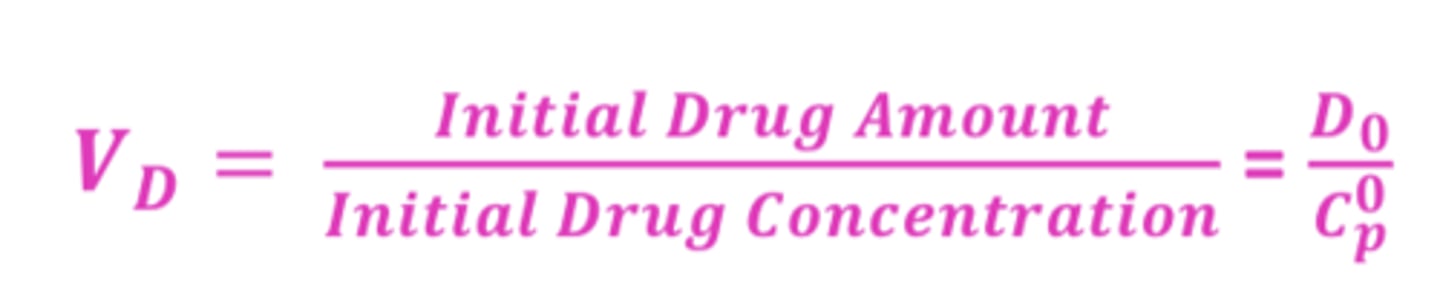 $V_D = \frac{Initial\ Drug\ Amount}{Initial\ Drug\ Concentration} = \frac{D_0}{C_p^0}$